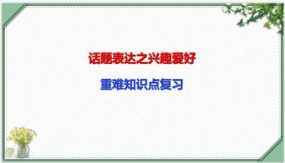 话题表达之兴趣爱好

重难知识点复习